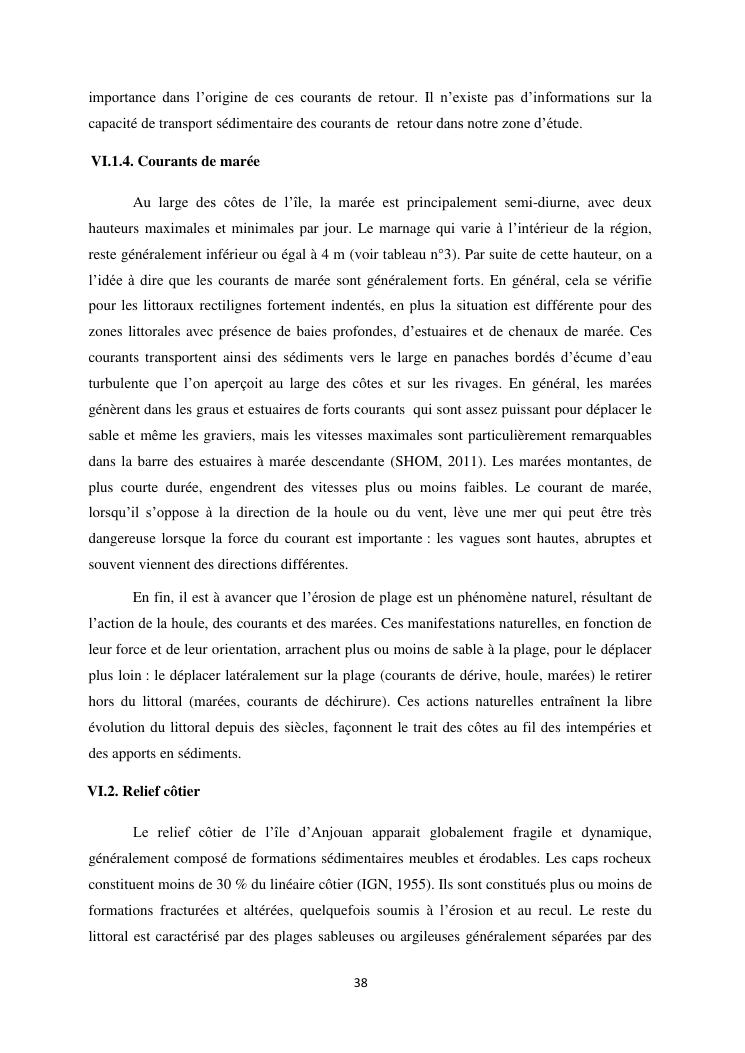 importance dans l'origine de ces courants de retour. Il n'existe pas d'informations sur la capacité de transport sédimentaire des courants de retour dans notre zone d'étude.

VI.1.4. Courants de marée

Au large des côtes de l'île, la marée est principalement semi-diurne, avec deux hauteurs maximales et minimales par jour. Le marnage qui varie à l'intérieur de la région, reste généralement inférieur ou égal à 4 m (voir tableau n°3). Par suite de cette hauteur, on a l'idée à dire que les courants de marée sont généralement forts. En général, cela se vérifie pour les littoraux rectilignes fortement indentés, en plus la situation est différente pour des zones littorales avec présence de baies profondes, d'estuaires et de chenaux de marée. Ces courants transportent ainsi des sédiments vers le large en panaches bordés d'écume d'eau turbulente que l'on aperçoit au large des côtes et sur les rivages. En général, les marées génèrent dans les graus et estuaires de forts courants qui sont assez puissant pour déplacer le sable et même les graviers, mais les vitesses maximales sont particulièrement remarquables dans la barre des estuaires à marée descendante (SHOM, 2011). Les marées montantes, de plus courte durée, engendrent des vitesses plus ou moins faibles. Le courant de marée, lorsqu'il s'oppose à la direction de la houle ou du vent, lève une mer qui peut être très dangereuse lorsque la force du courant est importante : les vagues sont hautes, abruptes et souvent viennent des directions différentes.

En fin, il est à avancer que l'érosion de plage est un phénomène naturel, résultant de l'action de la houle, des courants et des marées. Ces manifestations naturelles, en fonction de leur force et de leur orientation, arrachent plus ou moins de sable à la plage, pour le déplacer plus loin : le déplacer latéralement sur la plage (courants de dérive, houle, marées) le retirer hors du littoral (marées, courants de déchirure). Ces actions naturelles entraînent la libre évolution du littoral depuis des siècles, façonnent le trait des côtes au fil des intempéries et des apports en sédiments.

VI.2. Relief côtier

Le relief côtier de l'île d'Anjouan apparait globalement fragile et dynamique, généralement composé de formations sédimentaires meubles et érodables. Les caps rocheux constituent moins de 30 % du linéaire côtier (IGN, 1955). Ils sont constitués plus ou moins de formations fracturées et altérées, quelquefois soumis à l'érosion et au recul. Le reste du littoral est caractérisé par des plages sableuses ou argileuses généralement séparées par des

38